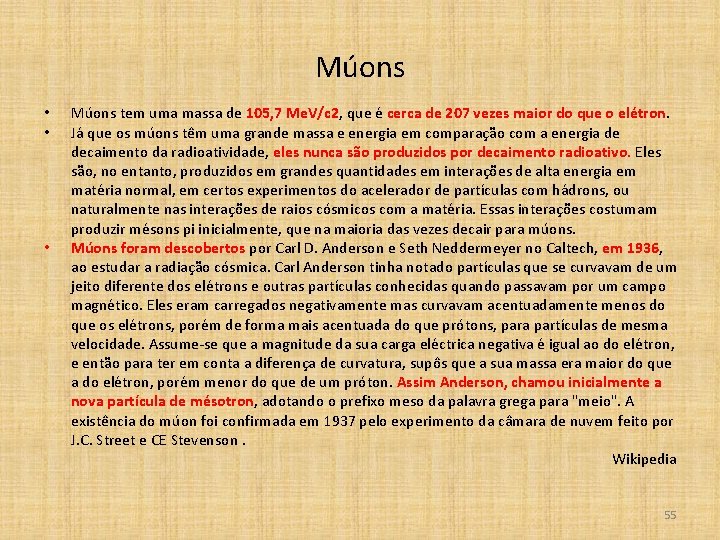 Múons

• Múons tem uma massa de 105,7 MeV/c2, que é cerca de 207 vezes maior do que o elétron.

• Já que os múons têm uma grande massa e energia em comparação com a energia de decaimento da radioatividade, eles nunca são produzidos por decaimento radioativo. Eles são, no entanto, produzidos em grandes quantidades em interações de alta energia em matéria normal, em certos experimentos do acelerador de partículas com hádrons, ou naturalmente nas interações de raios cósmicos com a matéria. Essas interações costumam produzir mésons pi inicialmente, que na maioria das vezes decair para múons.

• Múons foram descobertos por Carl D. Anderson e Seth Neddermeyer no Caltech, em 1936, ao estudar a radiação cósmica. Carl Anderson tinha notado partículas que se curvavam de um jeito diferente dos elétrons e outras partículas conhecidas quando passavam por um campo magnético. Eles eram carregados negativamente mas curvavam acentuadamente menos do que os elétrons, porém de forma mais acentuada do que prótons, para partículas de mesma velocidade. Assume-se que a magnitude da sua carga eléctrica negativa é igual ao do elétron, e então para ter em conta a diferença de curvatura, supôs que a sua massa era maior do que a do elétron, porém menor do que de um próton. Assim Anderson, chamou inicialmente a nova partícula de mésotron, adotando o prefixo meso da palavra grega para "meio". A existência do múon foi confirmada em 1937 pelo experimento da câmara de nuvem feito por J.C. Street e CE Stevenson .

Wikipedia

55